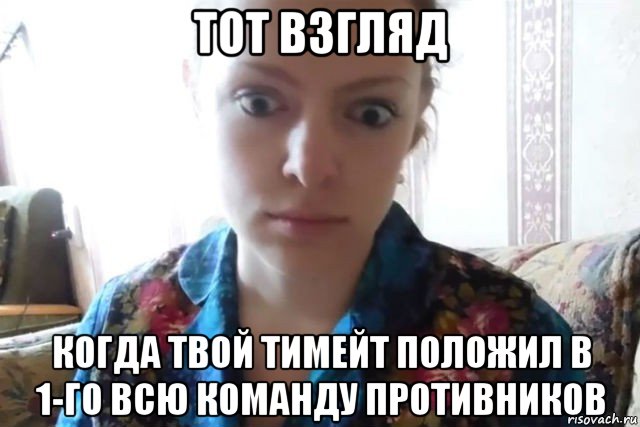 ТОТ ВЗГЛЯД

КОГДА ТВОЙ ТИМЕЙТ ПОЛОЖИЛ В 1-ГО ВСЮ КОМАНДУ ПРОТИВНИКОВ

risovach.ru